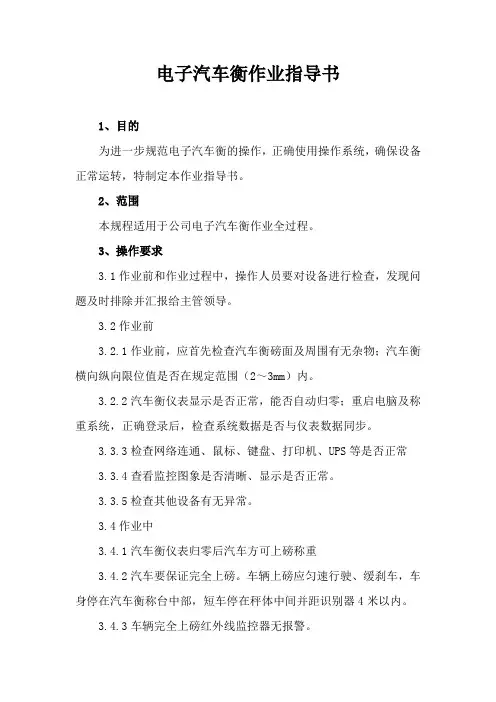 电子汽车衡作业指导书

1、目的

为进一步规范电子汽车衡的操作，正确使用操作系统，确保设备正常运转，特制定本作业指导书。

2、范围

本规程适用于公司电子汽车衡作业全过程。

3、操作要求

3.1 作业前和作业过程中，操作人员要对设备进行检查，发现问题及时排除并汇报给主管领导。

3.2 作业前

3.2.1 作业前，应首先检查汽车衡磅面及周围有无杂物；汽车衡横向纵向限位值是否在规定范围（2～3mm）内。

3.2.2 汽车衡仪表显示是否正常，能否自动归零；重启电脑及称重系统，正确登录后，检查系统数据是否与仪表数据同步。

3.3.3 检查网络连通、鼠标、键盘、打印机、UPS 等是否正常

3.3.4 查看监控图象是否清晰、显示是否正常。

3.3.5 检查其他设备有无异常。

3.4 作业中

3.4.1 汽车衡仪表归零后汽车方可上磅称重

3.4.2 汽车要保证完全上磅。车辆上磅应匀速行驶、缓刹车，车身停在汽车衡称台中部，短车停在秤体中间并距识别器 4 米以内。

3.4.3 车辆完全上磅红外线监控器无报警。